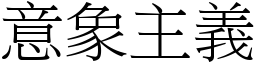 意象主義